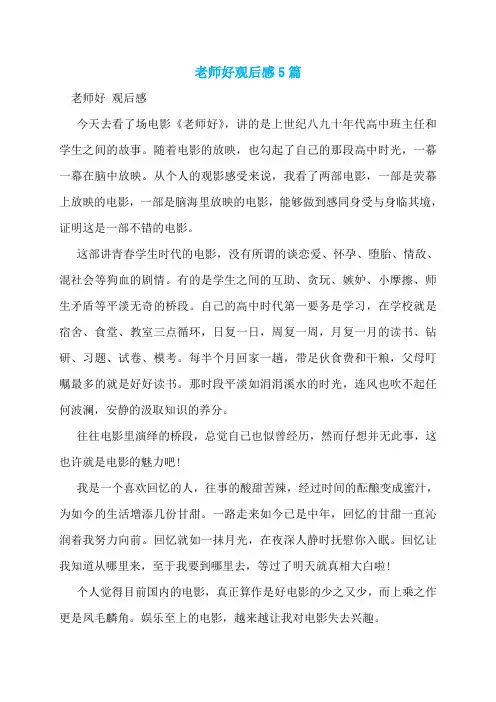 老师好观后感5篇

老师好 观后感

今天去看了场电影《老师好》，讲的是上世纪八九十年代高中班主任和学生之间的故事。随着电影的放映，也勾起了自己的那段高中时光，一幕一幕在脑中放映。从个人的观影感受来说，我看了两部电影，一部是荧幕上放映的电影，一部是脑海里放映的电影，能够做到感同身受与身临其境，证明这是一部不错的电影。

这部讲青春学生时代的电影，没有所谓的谈恋爱、怀孕、堕胎、情敌、混社会等狗血的剧情。有的是学生之间的互助、贪玩、嫉妒、小摩擦、师生矛盾等平淡无奇的桥段。自己的高中时代第一要务是学习，在学校就是宿舍、食堂、教室三点循环，日复一日，周复一周，月复一月的读书、钻研、习题、试卷、模考。每半个月回家一趟，带足伙食费和干粮，父母叮嘱最多的就是好好读书。那时段平淡如涓涓溪水的时光，连风也吹不起任何波澜，安静的汲取知识的养分。

往往电影里演绎的桥段，总觉自己也似曾经历，然而仔想并无此事，这也许就是电影的魅力吧！

我是一个喜欢回忆的人，往事的酸甜苦辣，经过时间的酝酿变成蜜汁，为如今的生活增添几份甘甜。一路走来如今已是中年，回忆的甘甜一直沁润着我努力向前。回忆就如一抹月光，在夜深人静时抚慰你入眠。回忆让我知道从哪里来，至于我要到哪里去，等过了明天就真相大白啦！

个人觉得目前国内的电影，真正算作是好电影的少之又少，而上乘之作更是凤毛麟角。娱乐至上的电影，越来越让我对电影失去兴趣。